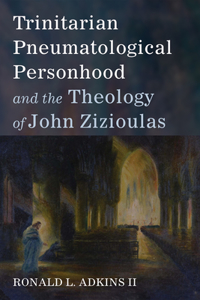 Trinitarian Pneumatological Personhood and the Theology of John Zizioulas

RONALD L. ADKINS II